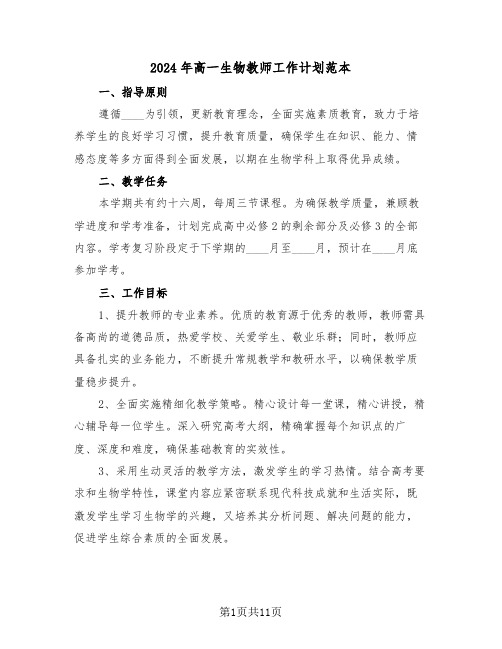 2024年高一生物教师工作计划范本

一、指导原则

遵循____为引领，更新教育理念，全面实施素质教育，致力于培养学生的良好学习习惯，提升教育质量，确保学生在知识、能力、情感态度等多方面得到全面发展，以期在生物学科上取得优异成绩。

二、教学任务

本学期共有约十六周，每周三节课程。为确保教学质量，兼顾教学进度和学考准备，计划完成高中必修2的剩余部分及必修3的全部内容。学考复习阶段定于下学期的____月至____月，预计在____月底参加学考。

三、工作目标

1、提升教师的专业素养。优质的教育源于优秀的教师，教师需具备高尚的道德品质，热爱学校、关爱学生、敬业乐群；同时，教师应具备扎实的业务能力，不断提升常规教学和教研水平，以确保教学质量稳步提升。

2、全面实施精细化教学策略。精心设计每一堂课，精心讲授，精心辅导每一位学生。深入研究高考大纲，精确掌握每个知识点的广度、深度和难度，确保基础教育的实效性。

3、采用生动灵活的教学方法，激发学生的学习热情。结合高考要求和生物学特性，课堂内容应紧密联系现代科技成就和生活实际，既激发学生学习生物学的兴趣，又培养其分析问题、解决问题的能力，促进学生综合素质的全面发展。

第1页共11页